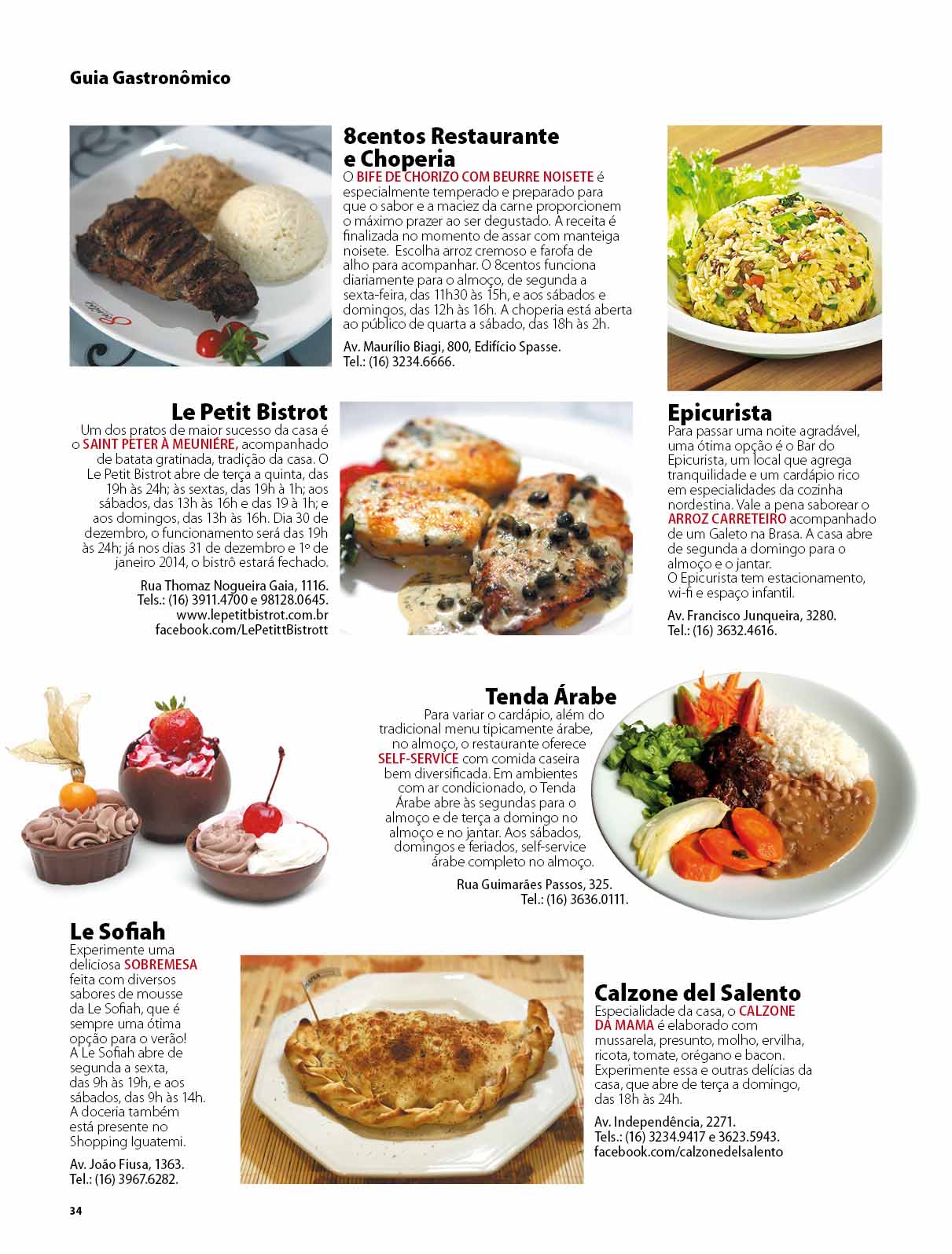 Guia Gastronômico

8centos Restaurante e Choperia
O BIFE DE CHORIZO COM BEURRE NOISETE é especialmente temperado e preparado para que o sabor e a maciez da carne proporcionem o máximo prazer ao ser degustado. A receita é finalizada no momento de assar com manteiga noisete. Escolha arroz cremoso e farofa de alho para acompanhar. O 8centos funciona diariamente para o almoço, de segunda a sexta-feira, das 11h30 às 15h, e aos sábados e domingos, das 12h às 16h. A choperia está aberta ao público de quarta a sábado, das 18h às 2h.

Av. Maurílio Biagi, 800, Edifício Spasse.
Tel.: (16) 3234.6666.

Le Petit Bistrot
Um dos pratos de maior sucesso da casa é o SAINT PETER À MEUNIÉRE, acompanhado de batata gratinada, tradição da casa. O Le Petit Bistrot abre de terça a quinta, das 19h às 24h; às sextas, das 19h à 1h; aos sábados, das 13h às 16h e das 19 à 1h; e aos domingos, das 13h às 16h. Dia 30 de dezembro, o funcionamento será das 19h às 24h; já nos dias 31 de dezembro e 1º de janeiro 2014, o bistrô estará fechado.

Rua Thomaz Nogueira Gaia, 1116.
Tels.: (16) 3911.4700 e 98128.0645.
www.lepetitbistrot.com.br
facebook.com/LePetittBistrott

Epicurista
Para passar uma noite agradável, uma ótima opção é o Bar do Epicurista, um local que agrega tranquilidade e um cardápio rico em especialidades da cozinha nordestina. Vale a pena saborear o ARROZ CARRETEIRO acompanhado de um Galeto na Brasa. A casa abre de segunda a domingo para o almoço e o jantar.
O Epicurista tem estacionamento, wi-fi e espaço infantil.

Av. Francisco Junqueira, 3280.
Tel.: (16) 3632.4616.

Tenda Árabe
Para variar o cardápio, além do tradicional menu tipicamente árabe, no almoço, o restaurante oferece SELF-SERVICE com comida caseira bem diversificada. Em ambientes com ar condicionado, o Tenda Árabe abre às segundas para o almoço e de terça a domingo no almoço e no jantar. Aos sábados, domingos e feriados, self-service árabe completo no almoço.

Rua Guimarães Passos, 325.
Tel.: (16) 3636.0111.

Le Sofiah
Experimente uma deliciosa SOBREMESA feita com diversos sabores de mousse da Le Sofiah, que é sempre uma ótima opção para o verão! A Le Sofiah abre de segunda a sexta, das 9h às 19h, e aos sábados, das 9h às 14h. A doceria também está presente no Shopping Iguatemi.

Av. João Fiusa, 1363.
Tel.: (16) 3967.6282.

Calzone del Salento
Especialidade da casa, o CALZONE DA MAMA é elaborado com mussarela, presunto, molho, ervilha, ricota, tomate, orégano e bacon. Experimente essa e outras delícias da casa, que abre de terça a domingo, das 18h às 24h.

Av. Independência, 2271.
Tels.: (16) 3234.9417 e 3623.5943.
facebook.com/calzonedelsalento

34